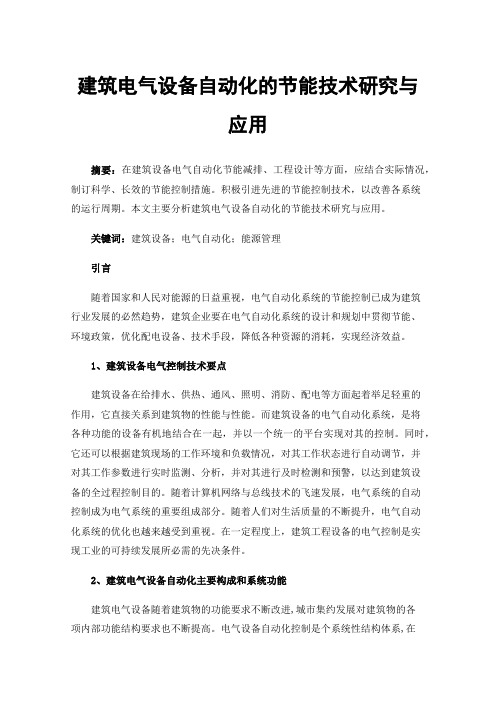 建筑电气设备自动化的节能技术研究与应用

摘要：在建筑设备电气自动化节能减排、工程设计等方面，应结合实际情况，制订科学、长效的节能控制措施。积极引进先进的节能控制技术，以改善各系统的运行周期。本文主要分析建筑电气设备自动化的节能技术研究与应用。

关键词：建筑设备；电气自动化；能源管理

引言

随着国家和人民对能源的日益重视，电气自动化系统的节能控制已成为建筑行业发展的必然趋势，建筑企业要在电气自动化系统的设计和规划中贯彻节能、环境政策，优化配电设备、技术手段，降低各种资源的消耗，实现经济效益。

1、建筑设备电气控制技术要点

建筑设备在给排水、供热、通风、照明、消防、配电等方面起着举足轻重的作用，它直接关系到建筑物的性能与性能。而建筑设备的电气自动化系统，是将各种功能的设备有机地结合在一起，并以一个统一的平台实现对其的控制。同时，它还可以根据建筑现场的工作环境和负载情况，对其工作状态进行自动调节，并对其工作参数进行实时监测、分析，并对其进行及时检测和预警，以达到建筑设备的全过程控制目的。随着计算机网络与总线技术的飞速发展，电气系统的自动控制成为电气系统的重要组成部分。随着人们对生活质量的不断提升，电气自动化系统的优化也越来越受到重视。在一定程度上，建筑工程设备的电气控制是实现工业的可持续发展所必需的先决条件。

2、建筑电气设备自动化主要构成和系统功能

建筑电气设备随着建筑物的功能要求不断改进，城市集约发展对建筑物的各项内部功能结构要求也不断提高。电气设备自动化控制是个系统性结构体系，在